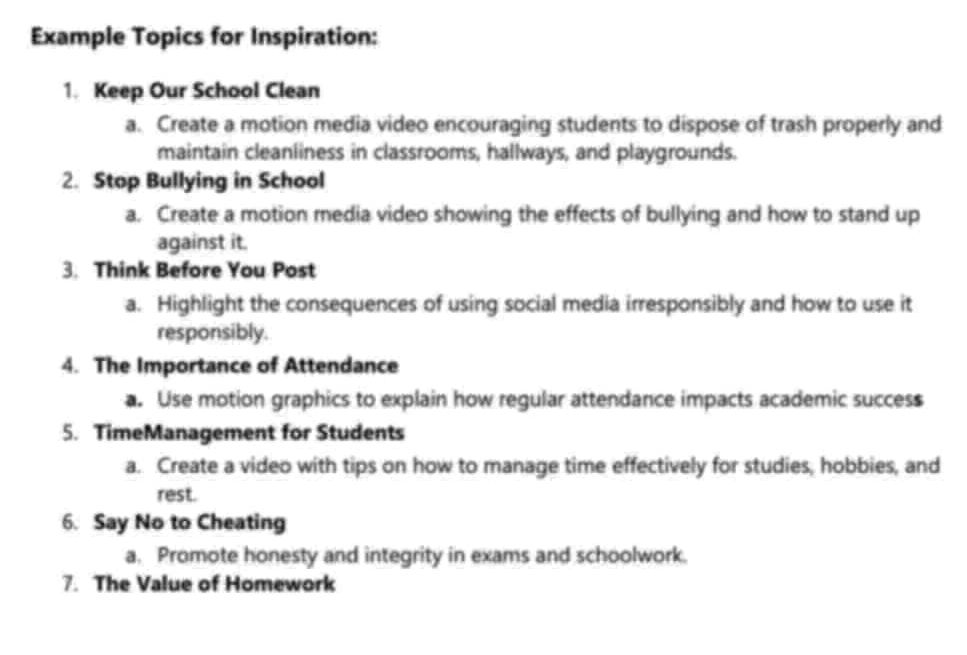 Example Topics for Inspiration:

1. Keep Our School Clean
a. Create a motion media video encouraging students to dispose of trash properly and maintain cleanliness in classrooms, hallways, and playgrounds.
2. Stop Bullying in School
a. Create a motion media video showing the effects of bullying and how to stand up against it.
3. Think Before You Post
a. Highlight the consequences of using social media irresponsibly and how to use it responsibly.
4. The Importance of Attendance
a. Use motion graphics to explain how regular attendance impacts academic success
5. TimeManagement for Students
a. Create a video with tips on how to manage time effectively for studies, hobbies, and rest.
6. Say No to Cheating
a. Promote honesty and integrity in exams and schoolwork.
7. The Value of Homework